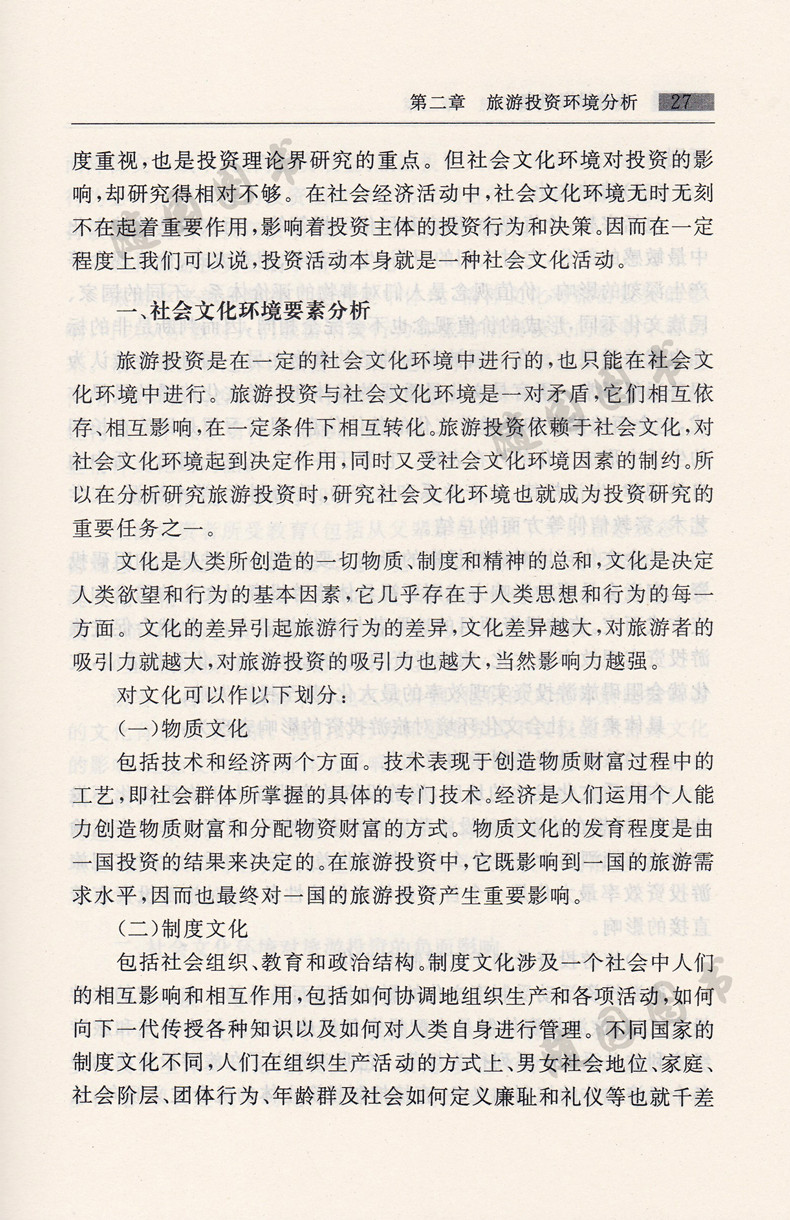 第二章　旅游投资环境分析　27

度重视，也是投资理论界研究的重点。但社会文化环境对投资的影响，却研究得相对不够。在社会经济活动中，社会文化环境无时无刻不在起着重要作用，影响着投资主体的投资行为和决策。因而在一定程度上我们可以说，投资活动本身就是一种社会文化活动。

一、社会文化环境要素分析

旅游投资是在一定的社会文化环境中进行的，也只能在社会文化环境中进行。旅游投资与社会文化环境是一对矛盾，它们相互依存、相互影响，在一定条件下相互转化。旅游投资依赖于社会文化，对社会文化环境起到决定作用，同时又受社会文化环境因素的制约。所以在分析研究旅游投资时，研究社会文化环境也就成为投资研究的重要任务之一。

文化是人类所创造的一切物质、制度和精神的总和，文化是决定人类欲望和行为的基本因素，它几乎存在于人类思想和行为的每一方面。文化的差异引起旅游行为的差异，文化差异越大，对旅游者的吸引力就越大，对旅游投资的吸引力也越大，当然影响力越强。

对文化可以作以下划分：

(一)物质文化

包括技术和经济两个方面。技术表现于创造物质财富过程中的工艺，即社会群体所掌握的具体的专门技术。经济是人们运用个人能力创造物质财富和分配物资财富的方式。物质文化的发育程度是由一国投资的结果来决定的。在旅游投资中，它既影响到一国的旅游需求水平，因而也最终对一国的旅游投资产生重要影响。

(二)制度文化

包括社会组织、教育和政治结构。制度文化涉及一个社会中人们的相互影响和相互作用，包括如何协调地组织生产和各项活动，如何向下一代传授各种知识以及如何对人类自身进行管理。不同国家的制度文化不同，人们在组织生产活动的方式上、男女社会地位、家庭、社会阶层、团体行为、年龄群及社会如何定义廉耻和礼仪等也就千差